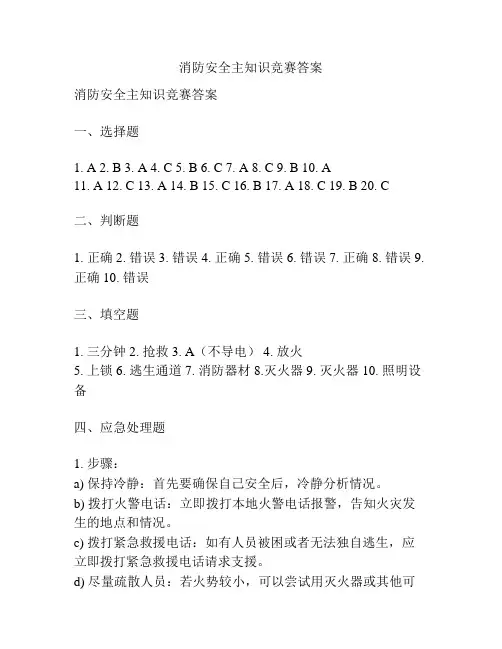 消防安全主知识竞赛答案

消防安全主知识竞赛答案

一、选择题

1. A 2. B 3. A 4. C 5. B 6. C 7. A 8. C 9. B 10. A
11. A 12. C 13. A 14. B 15. C 16. B 17. A 18. C 19. B 20. C

二、判断题

1. 正确 2. 错误 3. 错误 4. 正确 5. 错误 6. 错误 7. 正确 8. 错误 9. 正确 10. 错误

三、填空题

1. 三分钟 2. 抢救 3. A（不导电） 4. 放火
5. 上锁 6. 逃生通道 7. 消防器材 8.灭火器 9. 灭火器 10. 照明设备

四、应急处理题

1. 步骤：
a) 保持冷静：首先要确保自己安全后，冷静分析情况。
b) 拨打火警电话：立即拨打本地火警电话报警，告知火灾发生的地点和情况。
c) 拨打紧急救援电话：如有人员被困或者无法独自逃生，应立即拨打紧急救援电话请求支援。
d) 尽量疏散人员：若火势较小，可以尝试用灭火器或其他可